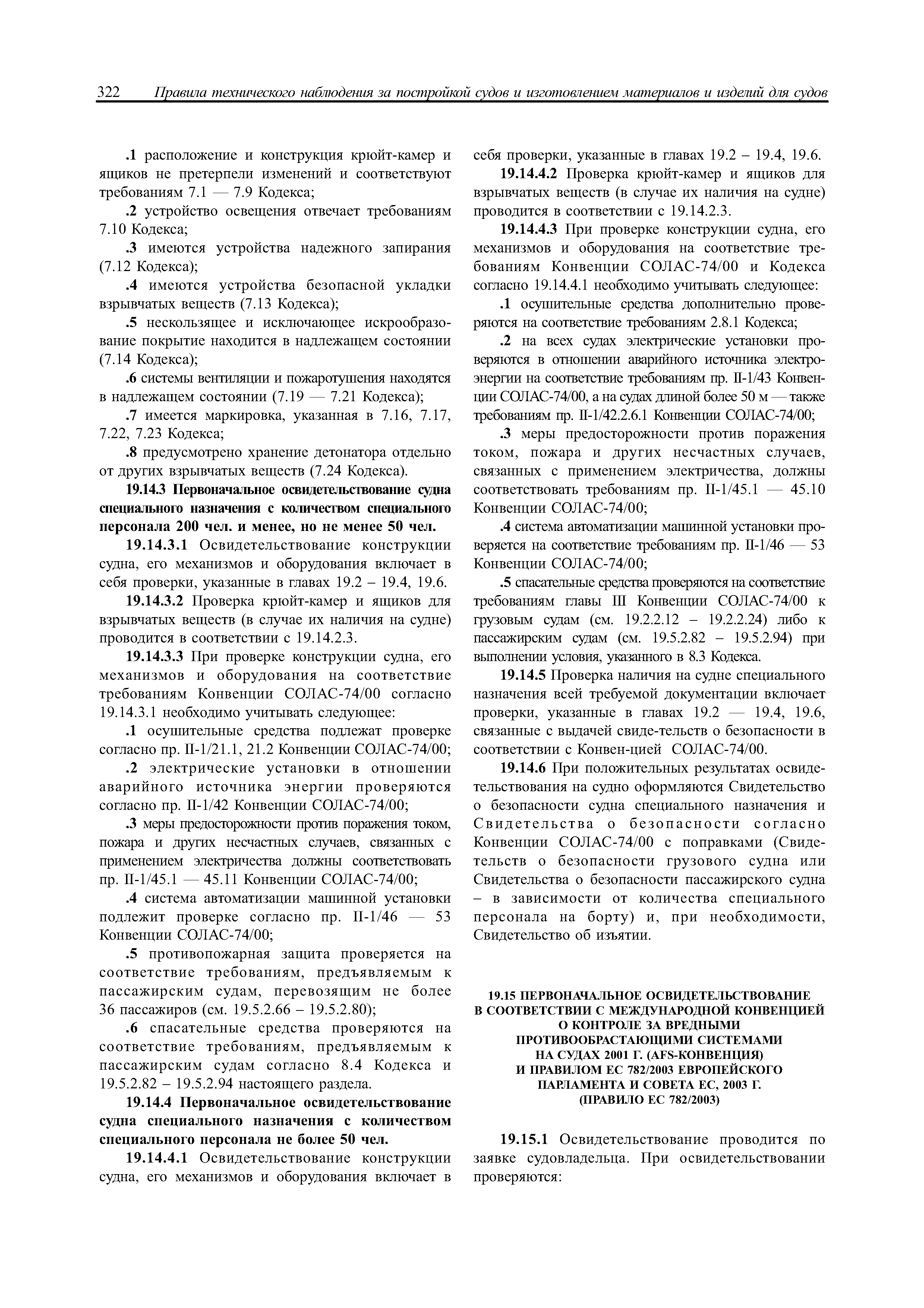 322 Правила технического наблюдения за постройкой судов и изготовлением материалов и изделий для судов

.1 расположение и конструкция крюйт-камер и ящиков не претерпели изменений и соответствуют требованиям 7.1 — 7.9 Кодекса;

.2 устройство освещения отвечает требованиям 7.10 Кодекса;

.3 имеются устройства надежного запирания (7.12 Кодекса);

.4 имеются устройства безопасной укладки взрывчатых веществ (7.13 Кодекса);

.5 нескользящее и исключающее искрообразование покрытие находится в надлежащем состоянии (7.14 Кодекса);

.6 системы вентиляции и пожаротушения находятся в надлежащем состоянии (7.19 — 7.21 Кодекса);

.7 имеется маркировка, указанная в 7.16, 7.17, 7.22, 7.23 Кодекса;

.8 предусмотрено хранение детонатора отдельно от других взрывчатых веществ (7.24 Кодекса).

19.14.3 Первоначальное освидетельствование судна специального назначения с количеством специального персонала 200 чел. и менее, но не менее 50 чел.

19.14.3.1 Освидетельствование конструкции судна, его механизмов и оборудования включает в себя проверки, указанные в главах 19.2 – 19.4, 19.6.

19.14.3.2 Проверка крюйт-камер и ящиков для взрывчатых веществ (в случае их наличия на судне) проводится в соответствии с 19.14.2.3.

19.14.3.3 При проверке конструкции судна, его механизмов и оборудования на соответствие требованиям Конвенции СОЛАС-74/00 согласно 19.14.3.1 необходимо учитывать следующее:

.1 осушительные средства подлежат проверке согласно пр. II-1/21.1, 21.2 Конвенции СОЛАС-74/00;

.2 электрические установки в отношении аварийного источника энергии проверяются согласно пр. II-1/42 Конвенции СОЛАС-74/00;

.3 меры предосторожности против поражения током, пожара и других несчастных случаев, связанных с применением электричества должны соответствовать пр. II-1/45.1 — 45.11 Конвенции СОЛАС-74/00;

.4 система автоматизации машинной установки подлежит проверке согласно пр. II-1/46 — 53 Конвенции СОЛАС-74/00;

.5 противопожарная защита проверяется на соответствие требованиям, предъявляемым к пассажирским судам, перевозящим не более 36 пассажиров (см. 19.5.2.66 – 19.5.2.80);

.6 спасательные средства проверяются на соответствие требованиям, предъявляемым к пассажирским судам согласно 8.4 Кодекса и 19.5.2.82 – 19.5.2.94 настоящего раздела.

19.14.4 Первоначальное освидетельствование судна специального назначения с количеством специального персонала не более 50 чел.

19.14.4.1 Освидетельствование конструкции судна, его механизмов и оборудования включает в себя проверки, указанные в главах 19.2 – 19.4, 19.6.

19.14.4.2 Проверка крюйт-камер и ящиков для взрывчатых веществ (в случае их наличия на судне) проводится в соответствии с 19.14.2.3.

19.14.4.3 При проверке конструкции судна, его механизмов и оборудования на соответствие требованиям Конвенции СОЛАС-74/00 и Кодекса согласно 19.14.4.1 необходимо учитывать следующее:

.1 осушительные средства дополнительно проверяются на соответствие требованиям 2.8.1 Кодекса;

.2 на всех судах электрические установки проверяются в отношении аварийного источника электроэнергии на соответствие требованиям пр. II-1/43 Конвенции СОЛАС-74/00, а на судах длиной более 50 м — также требованиям пр. II-1/42.2.6.1 Конвенции СОЛАС-74/00;

.3 меры предосторожности против поражения током, пожара и других несчастных случаев, связанных с применением электричества, должны соответствовать требованиям пр. II-1/45.1 — 45.10 Конвенции СОЛАС-74/00;

.4 система автоматизации машинной установки проверяется на соответствие требованиям пр. II-1/46 — 53 Конвенции СОЛАС-74/00;

.5 спасательные средства проверяются на соответствие требованиям главы III Конвенции СОЛАС-74/00 к грузовым судам (см. 19.2.2.12 – 19.2.2.24) либо к пассажирским судам (см. 19.5.2.82 – 19.5.2.94) при выполнении условия, указанного в 8.3 Кодекса.

19.14.5 Проверка наличия на судне специального назначения всей требуемой документации включает проверки, указанные в главах 19.2 — 19.4, 19.6, связанные с выдачей свиде-тельств о безопасности в соответствии с Конвен-цией СОЛАС-74/00.

19.14.6 При положительных результатах освидетельствования на судно оформляются Свидетельство о безопасности судна специального назначения и Свидетельства о безопасности согласно Конвенции СОЛАС-74/00 с поправками (Свидетельств о безопасности грузового судна или Свидетельства о безопасности пассажирского судна – в зависимости от количества специального персонала на борту) и, при необходимости, Свидетельство об изъятии.

19.15 ПЕРВОНАЧАЛЬНОЕ ОСВИДЕТЕЛЬСТВОВАНИЕ В СООТВЕТСТВИИ С МЕЖДУНАРОДНОЙ КОНВЕНЦИЕЙ О КОНТРОЛЕ ЗА ВРЕДНЫМИ ПРОТИВООБРАСТАЮЩИМИ СИСТЕМАМИ НА СУДАХ 2001 Г. (AFS-КОНВЕНЦИЯ) И ПРАВИЛОМ ЕС 782/2003 ЕВРОПЕЙСКОГО ПАРЛАМЕНТА И СОВЕТА ЕС, 2003 Г. (ПРАВИЛО ЕС 782/2003)

19.15.1 Освидетельствование проводится по заявке судовладельца. При освидетельствовании проверяются: